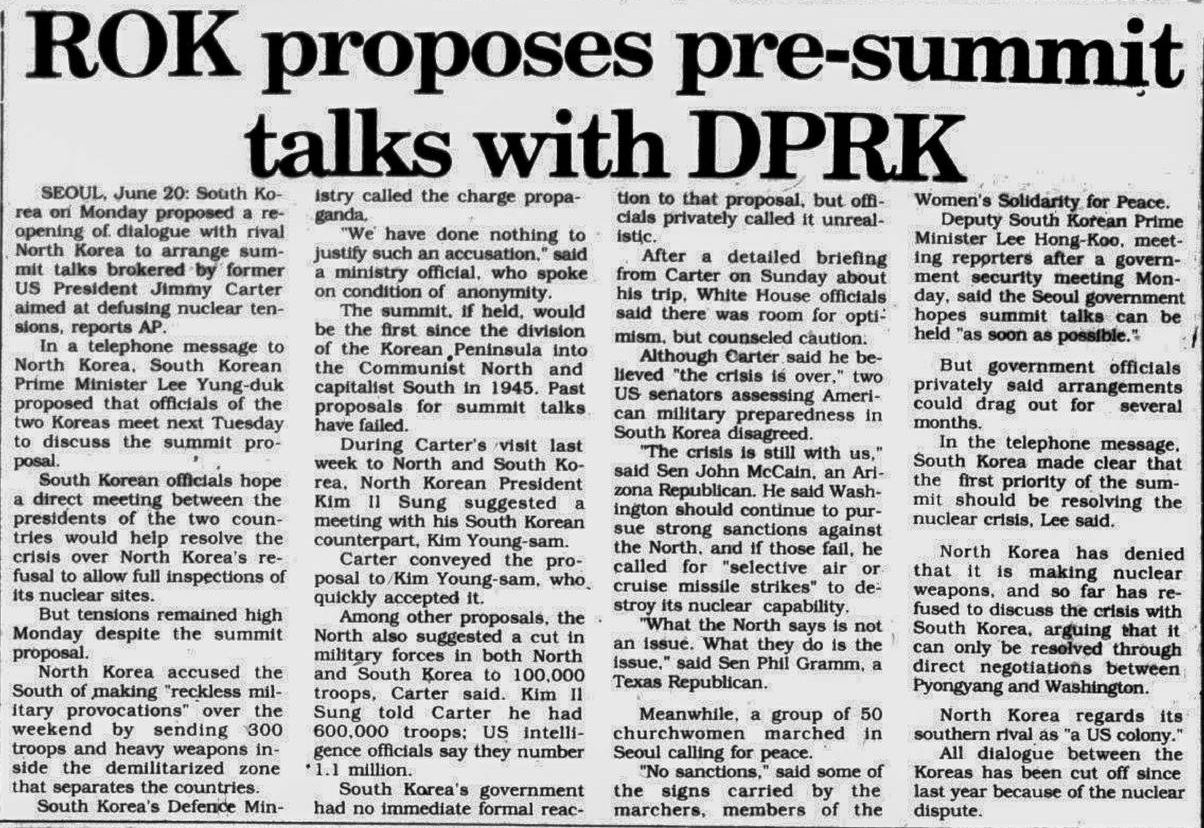 ROK proposes pre-summit talks with DPRK

SEOUL, June 20: South Korea on Monday proposed a reopening of dialogue with rival North Korea to arrange summit talks brokered by former US President Jimmy Carter aimed at defusing nuclear tensions, reports AP.

In a telephone message to North Korea, South Korean Prime Minister Lee Yung-duk proposed that officials of the two Koreas meet next Tuesday to discuss the summit proposal.

South Korean officials hope a direct meeting between the presidents of the two countries would help resolve the crisis over North Korea's refusal to allow full inspections of its nuclear sites.

But tensions remained high Monday despite the summit proposal.

North Korea accused the South of making "reckless military provocations" over the weekend by sending 300 troops and heavy weapons inside the demilitarized zone that separates the countries.

South Korea's Defence Ministry called the charge propaganda.

"We have done nothing to justify such an accusation," said a ministry official, who spoke on condition of anonymity.

The summit, if held, would be the first since the division of the Korean Peninsula into the Communist North and capitalist South in 1945. Past proposals for summit talks have failed.

During Carter's visit last week to North and South Korea, North Korean President Kim Il Sung suggested a meeting with his South Korean counterpart, Kim Young-sam.

Carter conveyed the proposal to Kim Young-sam, who quickly accepted it.

Among other proposals, the North also suggested a cut in military forces in both North and South Korea to 100,000 troops, Carter said. Kim Il Sung told Carter he had 600,000 troops; US intelligence officials say they number 1.1 million.

South Korea's government had no immediate formal reaction to that proposal, but officials privately called it unrealistic.

After a detailed briefing from Carter on Sunday about his trip, White House officials said there was room for optimism, but counseled caution.

Although Carter said he believed "the crisis is over," two US senators assessing American military preparedness in South Korea disagreed.

"The crisis is still with us," said Sen John McCain, an Arizona Republican. He said Washington should continue to pursue strong sanctions against the North, and if those fail, he called for "selective air or cruise missile strikes" to destroy its nuclear capability.

"What the North says is not an issue. What they do is the issue," said Sen Phil Gramm, a Texas Republican.

Meanwhile, a group of 50 churchwomen marched in Seoul calling for peace.

"No sanctions," said some of the signs carried by the marchers, members of the Women's Solidarity for Peace.

Deputy South Korean Prime Minister Lee Hong-Koo, meeting reporters after a government security meeting Monday, said the Seoul government hopes summit talks can be held "as soon as possible."

But government officials privately said arrangements could drag out for several months.

In the telephone message, South Korea made clear that the first priority of the summit should be resolving the nuclear crisis, Lee said.

North Korea has denied that it is making nuclear weapons, and so far has refused to discuss the crisis with South Korea, arguing that it can only be resolved through direct negotiations between Pyongyang and Washington.

North Korea regards its southern rival as "a US colony."

All dialogue between the Koreas has been cut off since last year because of the nuclear dispute.